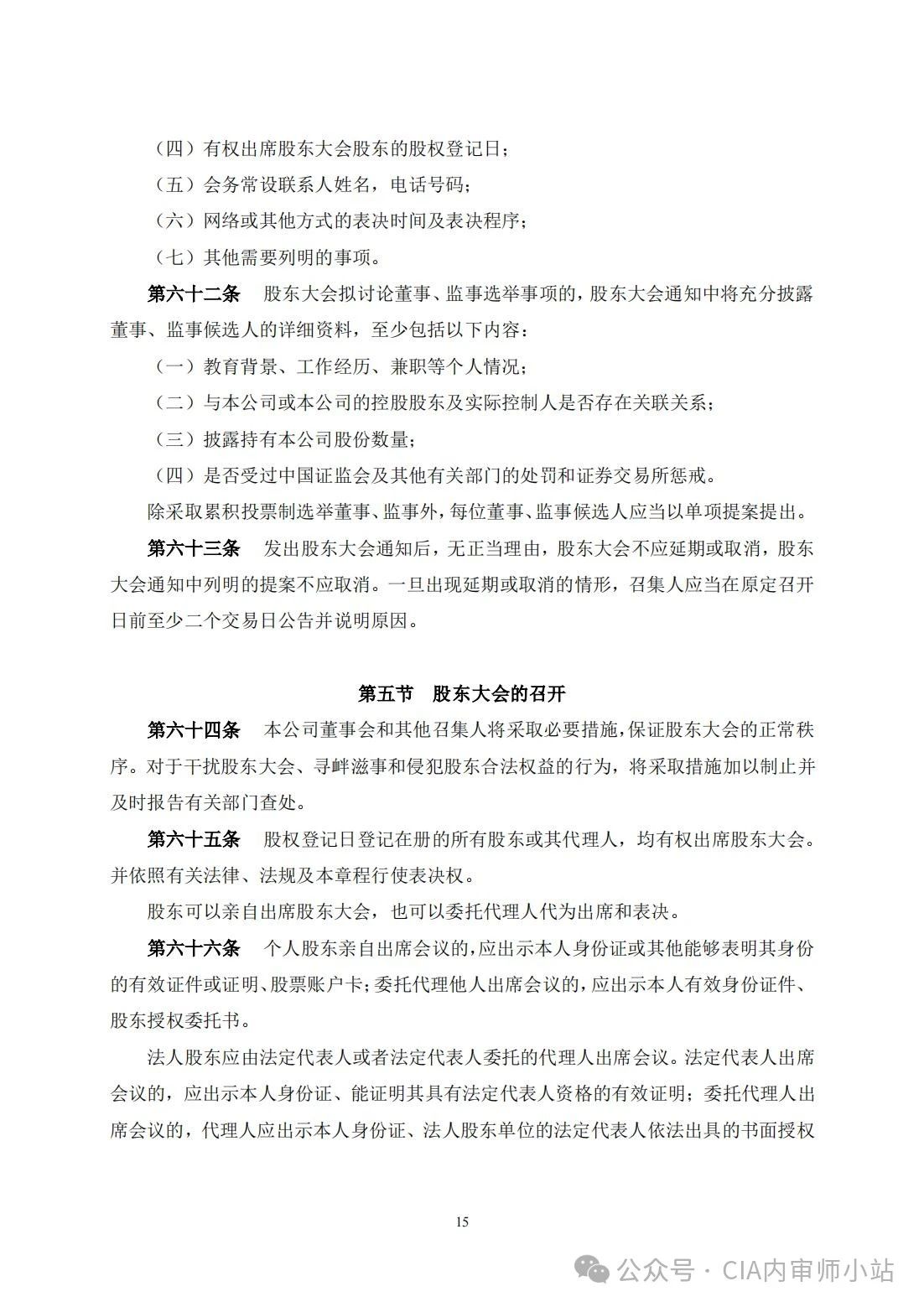 （四）有权出席股东大会股东的股权登记日；

（五）会务常设联系人姓名，电话号码；

（六）网络或其他方式的表决时间及表决程序；

（七）其他需要列明的事项。

第六十二条　股东大会拟讨论董事、监事选举事项的，股东大会通知中将充分披露董事、监事候选人的详细资料，至少包括以下内容：

（一）教育背景、工作经历、兼职等个人情况；

（二）与本公司或本公司的控股股东及实际控制人是否存在关联关系；

（三）披露持有本公司股份数量；

（四）是否受过中国证监会及其他有关部门的处罚和证券交易所惩戒。

除采取累积投票制选举董事、监事外，每位董事、监事候选人应当以单项提案提出。

第六十三条　发出股东大会通知后，无正当理由，股东大会不应延期或取消，股东大会通知中列明的提案不应取消。一旦出现延期或取消的情形，召集人应当在原定召开日前至少二个交易日公告并说明原因。

第五节　股东大会的召开

第六十四条　本公司董事会和其他召集人将采取必要措施，保证股东大会的正常秩序。对于干扰股东大会、寻衅滋事和侵犯股东合法权益的行为，将采取措施加以制止并及时报告有关部门查处。

第六十五条　股权登记日登记在册的所有股东或其代理人，均有权出席股东大会。并依照有关法律、法规及本章程行使表决权。

股东可以亲自出席股东大会，也可以委托代理人代为出席和表决。

第六十六条　个人股东亲自出席会议的，应出示本人身份证或其他能够表明其身份的有效证件或证明、股票账户卡；委托代理他人出席会议的，应出示本人有效身份证件、股东授权委托书。

法人股东应由法定代表人或者法定代表人委托的代理人出席会议。法定代表人出席会议的，应出示本人身份证、能证明其具有法定代表人资格的有效证明；委托代理人出席会议的，代理人应出示本人身份证、法人股东单位的法定代表人依法出具的书面授权

15

公众号 · CIA内审师小站